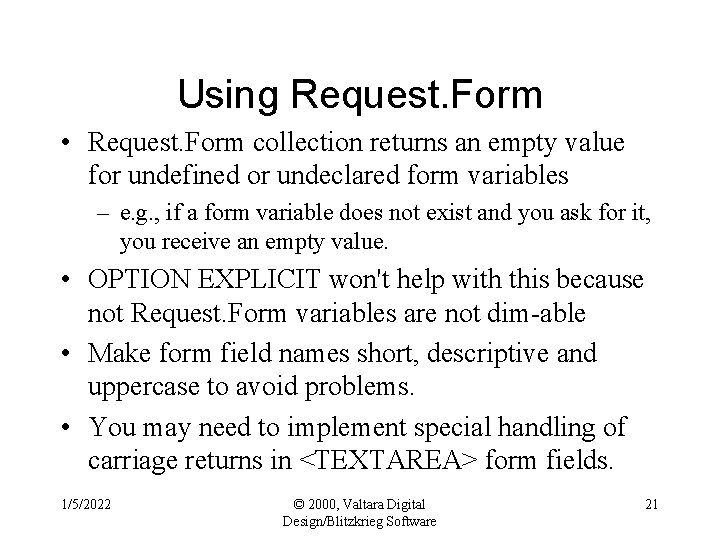 Using Request.Form

• Request.Form collection returns an empty value for undefined or undeclared form variables

– e.g., if a form variable does not exist and you ask for it, you receive an empty value.

• OPTION EXPLICIT won't help with this because not Request.Form variables are not dim-able

• Make form field names short, descriptive and uppercase to avoid problems.

• You may need to implement special handling of carriage returns in <TEXTAREA> form fields.

1/5/2022

© 2000, Valtara Digital Design/Blitzkrieg Software

21